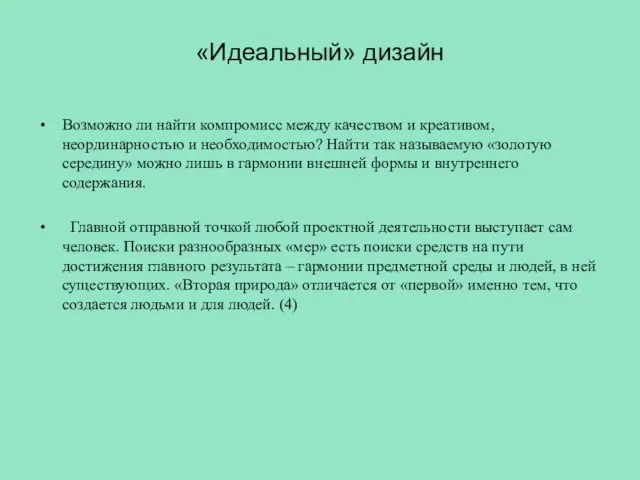 «Идеальный» дизайн

• Возможно ли найти компромисс между качеством и креативом, неординарностью и необходимостью? Найти так называемую «золотую середину» можно лишь в гармонии внешней формы и внутреннего содержания.

• Главной отправной точкой любой проектной деятельности выступает сам человек. Поиски разнообразных «мер» есть поиски средств на пути достижения главного результата – гармонии предметной среды и людей, в ней существующих. «Вторая природа» отличается от «первой» именно тем, что создается людьми и для людей. (4)